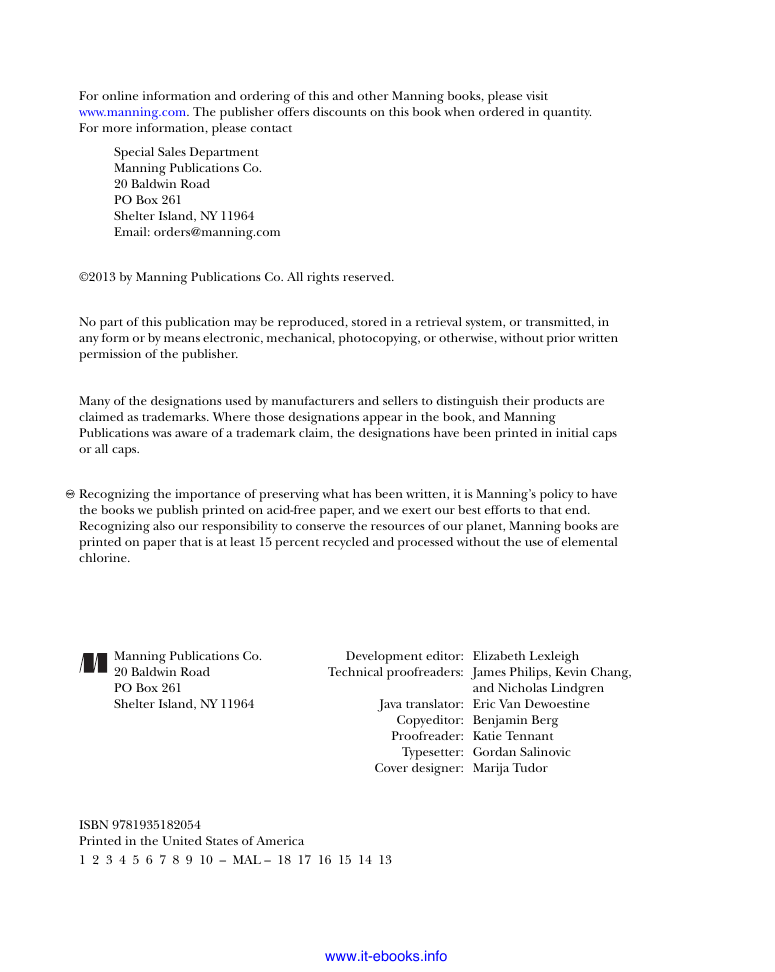 For online information and ordering of this and other Manning books, please visit www.manning.com. The publisher offers discounts on this book when ordered in quantity. For more information, please contact

Special Sales Department
Manning Publications Co.
20 Baldwin Road
PO Box 261
Shelter Island, NY 11964
Email: orders@manning.com

©2013 by Manning Publications Co. All rights reserved.

No part of this publication may be reproduced, stored in a retrieval system, or transmitted, in any form or by means electronic, mechanical, photocopying, or otherwise, without prior written permission of the publisher.

Many of the designations used by manufacturers and sellers to distinguish their products are claimed as trademarks. Where those designations appear in the book, and Manning Publications was aware of a trademark claim, the designations have been printed in initial caps or all caps.

Recognizing the importance of preserving what has been written, it is Manning's policy to have the books we publish printed on acid-free paper, and we exert our best efforts to that end. Recognizing also our responsibility to conserve the resources of our planet, Manning books are printed on paper that is at least 15 percent recycled and processed without the use of elemental chlorine.

Manning Publications Co.
20 Baldwin Road
PO Box 261
Shelter Island, NY 11964

Development editor: Elizabeth Lexleigh
Technical proofreaders: James Philips, Kevin Chang, and Nicholas Lindgren
Java translator: Eric Van Dewoestine
Copyeditor: Benjamin Berg
Proofreader: Katie Tennant
Typesetter: Gordan Salinovic
Cover designer: Marija Tudor

ISBN 9781935182054
Printed in the United States of America
1 2 3 4 5 6 7 8 9 10 – MAL – 18 17 16 15 14 13

www.it-ebooks.info